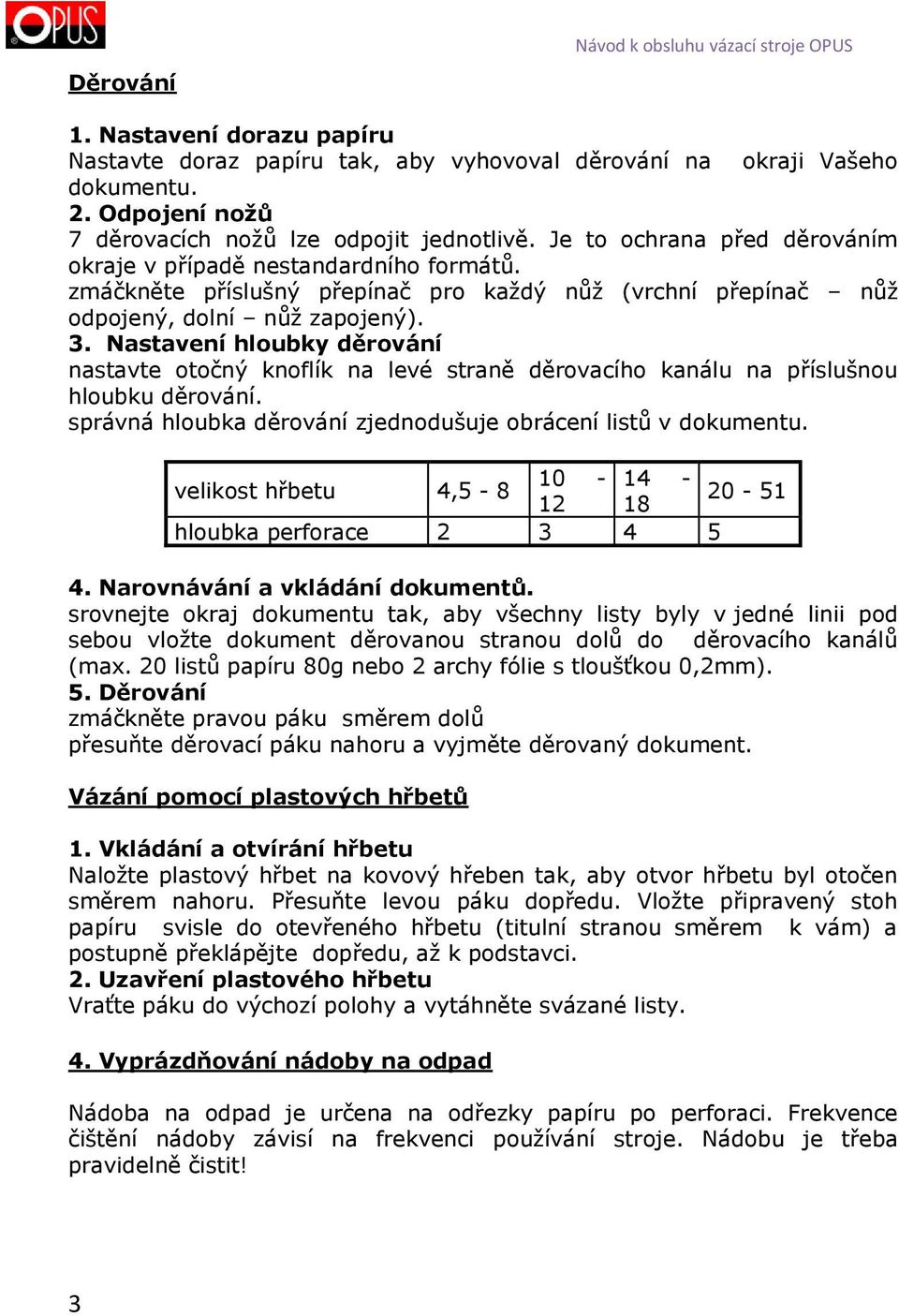 OPUS

Návod k obsluhu vázací stroje OPUS

Děrování

1. Nastavení dorazu papíru
Nastavte doraz papíru tak, aby vyhovoval děrování na okraji Vašeho dokumentu.
2. Odpojení nožů
7 děrovacích nožů lze odpojit jednotlivě. Je to ochrana před děrováním okraje v případě nestandardního formátů.
zmáčkněte příslušný přepínač pro každý nůž (vrchní přepínač – nůž odpojený, dolní – nůž zapojený).
3. Nastavení hloubky děrování
nastavte otočný knoflík na levé straně děrovacího kanálu na příslušnou hloubku děrování.
správná hloubka děrování zjednodušuje obrácení listů v dokumentu.

| velikost hřbetu | 4,5 - 8 | 10 - 12 | 14 - 18 | 20 - 51 |
|---|---|---|---|---|
| hloubka perforace | 2 | 3 | 4 | 5 |

4. Narovnávání a vkládání dokumentů.
srovnejte okraj dokumentu tak, aby všechny listy byly v jedné linii pod sebou vložte dokument děrovanou stranou dolů do děrovacího kanálů (max. 20 listů papíru 80g nebo 2 archy fólie s tloušťkou 0,2mm).
5. Děrování
zmáčkněte pravou páku směrem dolů
přesuňte děrovací páku nahoru a vyjměte děrovaný dokument.

Vázání pomocí plastových hřbetů

1. Vkládání a otvírání hřbetu
Naložte plastový hřbet na kovový hřeben tak, aby otvor hřbetu byl otočen směrem nahoru. Přesuňte levou páku dopředu. Vložte připravený stoh papíru svisle do otevřeného hřbetu (titulní stranou směrem k vám) a postupně překlápějte dopředu, až k podstavci.
2. Uzavření plastového hřbetu
Vraťte páku do výchozí polohy a vytáhněte svázané listy.

4. Vyprázdňování nádoby na odpad

Nádoba na odpad je určena na odřezky papíru po perforaci. Frekvence čištění nádoby závisí na frekvenci používání stroje. Nádobu je třeba pravidelně čistit!

3